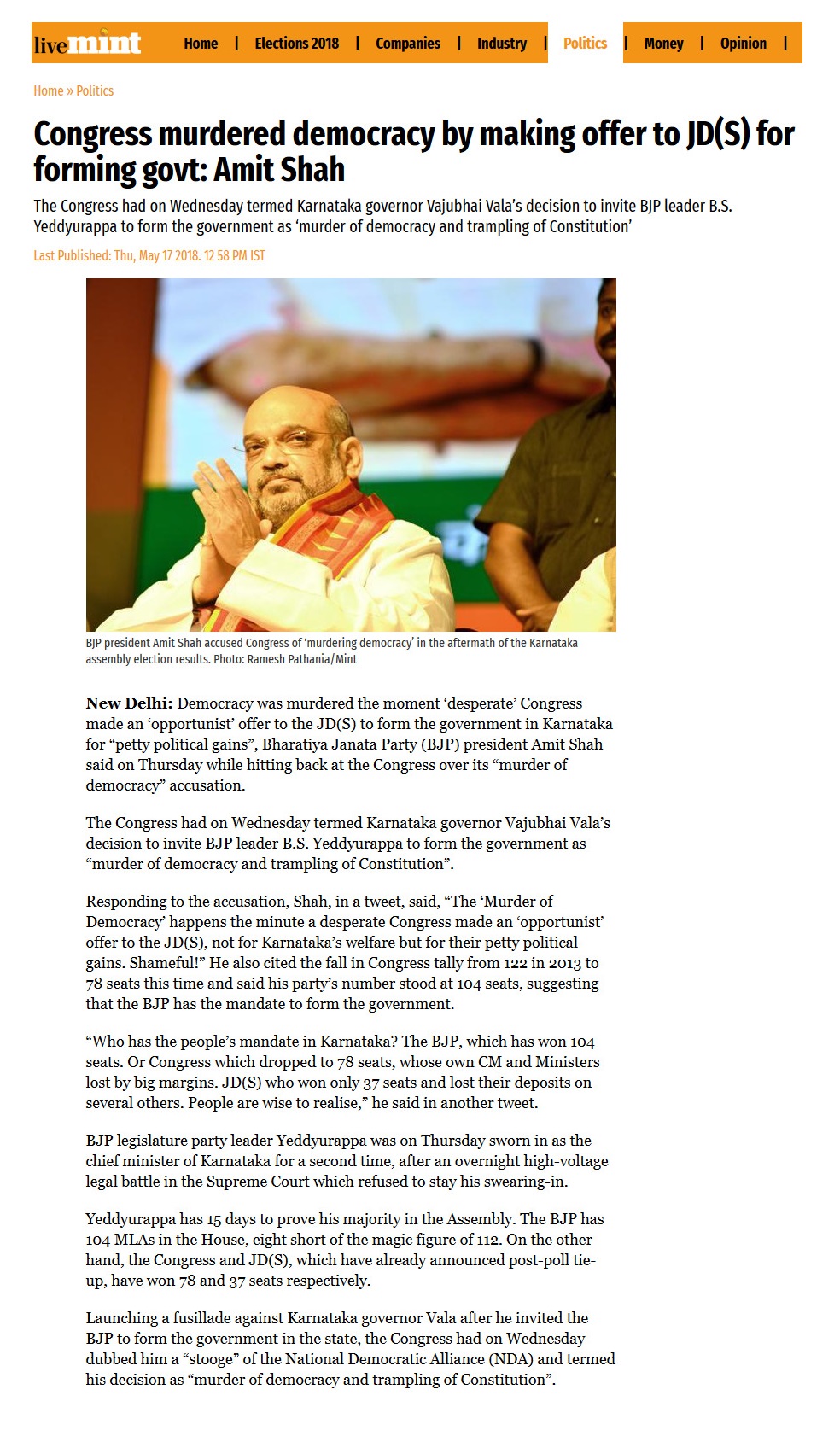 livemint Home | Elections 2018 | Companies | Industry | Politics | Money | Opinion |

Home » Politics

Congress murdered democracy by making offer to JD(S) for forming govt: Amit Shah

The Congress had on Wednesday termed Karnataka governor Vajubhai Vala's decision to invite BJP leader B.S. Yeddyurappa to form the government as 'murder of democracy and trampling of Constitution'

Last Published: Thu, May 17 2018. 12 58 PM IST

BJP president Amit Shah accused Congress of 'murdering democracy' in the aftermath of the Karnataka assembly election results. Photo: Ramesh Pathania/Mint

New Delhi: Democracy was murdered the moment 'desperate' Congress made an 'opportunist' offer to the JD(S) to form the government in Karnataka for "petty political gains", Bharatiya Janata Party (BJP) president Amit Shah said on Thursday while hitting back at the Congress over its "murder of democracy" accusation.

The Congress had on Wednesday termed Karnataka governor Vajubhai Vala's decision to invite BJP leader B.S. Yeddyurappa to form the government as "murder of democracy and trampling of Constitution".

Responding to the accusation, Shah, in a tweet, said, "The 'Murder of Democracy' happens the minute a desperate Congress made an 'opportunist' offer to the JD(S), not for Karnataka's welfare but for their petty political gains. Shameful!" He also cited the fall in Congress tally from 122 in 2013 to 78 seats this time and said his party's number stood at 104 seats, suggesting that the BJP has the mandate to form the government.

"Who has the people's mandate in Karnataka? The BJP, which has won 104 seats. Or Congress which dropped to 78 seats, whose own CM and Ministers lost by big margins. JD(S) who won only 37 seats and lost their deposits on several others. People are wise to realise," he said in another tweet.

BJP legislature party leader Yeddyurappa was on Thursday sworn in as the chief minister of Karnataka for a second time, after an overnight high-voltage legal battle in the Supreme Court which refused to stay his swearing-in.

Yeddyurappa has 15 days to prove his majority in the Assembly. The BJP has 104 MLAs in the House, eight short of the magic figure of 112. On the other hand, the Congress and JD(S), which have already announced post-poll tie-up, have won 78 and 37 seats respectively.

Launching a fusillade against Karnataka governor Vala after he invited the BJP to form the government in the state, the Congress had on Wednesday dubbed him a "stooge" of the National Democratic Alliance (NDA) and termed his decision as "murder of democracy and trampling of Constitution".